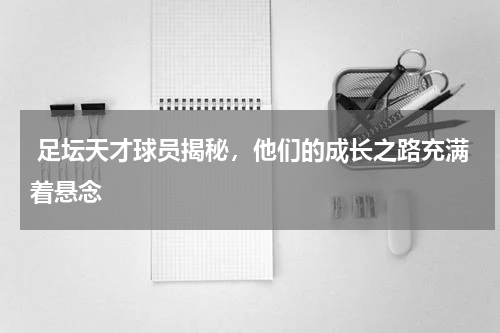 足坛天才球员揭秘，他们的成长之路充满着悬念